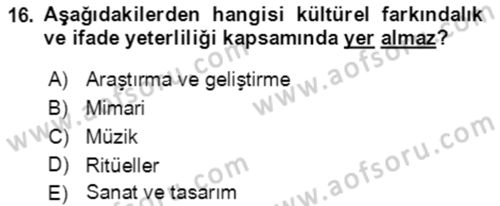 16. Aşağıdakilerden hangisi kültürel farkındalık ve ifade yeterliliği kapsamında yer almaz?

A) Araştırma ve geliştirme
B) Mimari
C) Müzik
D) Ritüeller
E) Sanat ve tasarım

www.aofsoru.com
www.aofsoru.com
www.aofsoru.com
www.aofsoru.com